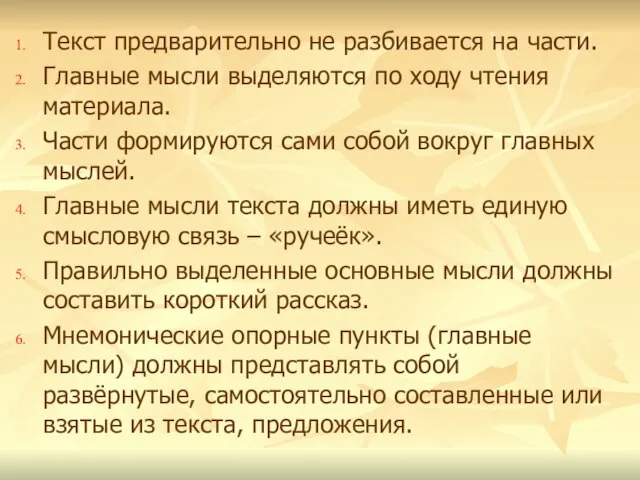 1. Текст предварительно не разбивается на части.
2. Главные мысли выделяются по ходу чтения материала.
3. Части формируются сами собой вокруг главных мыслей.
4. Главные мысли текста должны иметь единую смысловую связь – «ручеёк».
5. Правильно выделенные основные мысли должны составить короткий рассказ.
6. Мнемонические опорные пункты (главные мысли) должны представлять собой развёрнутые, самостоятельно составленные или взятые из текста, предложения.